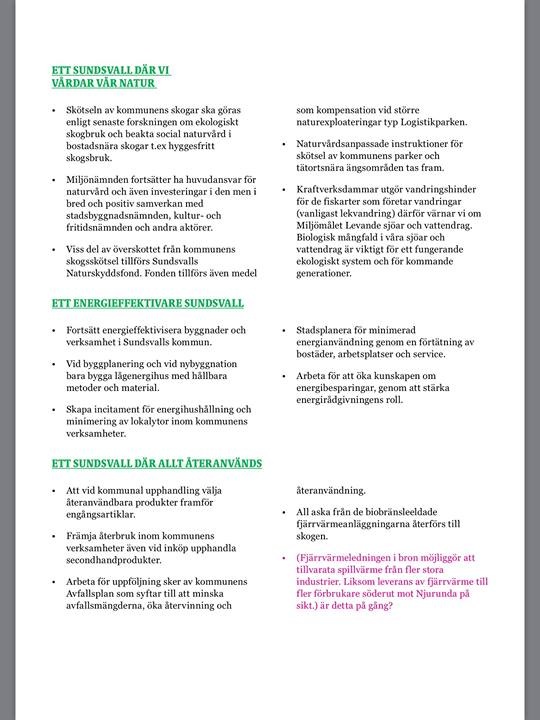 ETT SUNDSVALL DÄR VI VÅRDAR VÅR NATUR

• Skötseln av kommunens skogar ska göras enligt senaste forskningen om ekologiskt skogbruk och beakta social naturvård i bostadsnära skogar t.ex hyggesfritt skogsbruk.

• Miljönämnden fortsätter ha huvudansvar för naturvård och även investeringar i den men i bred och positiv samverkan med stadsbyggnadsnämnden, kultur- och fritidsnämnden och andra aktörer.

• Viss del av överskottet från kommunens skogsskötsel tillförs Sundsvalls Naturskyddsfond. Fonden tillförs även medel som kompensation vid större naturexploateringar typ Logistikparken.

• Naturvårdsanpassade instruktioner för skötsel av kommunens parker och tätortsnära ängsområden tas fram.

• Kraftverksdammar utgör vandringshinder för de fiskarter som företar vandringar (vanligast lekvandring) därför värnar vi om Miljömålet Levande sjöar och vattendrag. Biologisk mångfald i våra sjöar och vattendrag är viktigt för ett fungerande ekologiskt system och för kommande generationer.

ETT ENERGIEFFEKTIVARE SUNDSVALL

• Fortsätt energieffektivisera byggnader och verksamhet i Sundsvalls kommun.

• Vid byggplanering och vid nybyggnation bara bygga lågenergihus med hållbara metoder och material.

• Skapa incitament för energihushållning och minimering av lokalytor inom kommunens verksamheter.

• Stadsplanera för minimerad energianvändning genom en förtätning av bostäder, arbetsplatser och service.

• Arbeta för att öka kunskapen om energibesparingar, genom att stärka energirådgivningens roll.

ETT SUNDSVALL DÄR ALLT ÅTERANVÄNDS

• Att vid kommunal upphandling välja återanvändbara produkter framför engångsartiklar.

• Främja återbruk inom kommunens verksamheter även vid inköp upphandla secondhandprodukter.

• Arbeta för uppföljning sker av kommunens Avfallsplan som syftar till att minska avfallsmängderna, öka återvinning och återanvändning.

• All aska från de biobränsleeldade fjärrvärmeanläggningarna återförs till skogen.

• (Fjärrvärmeledningen i bron möjliggör att tillvarata spillvärme från fler stora industrier. Liksom leverans av fjärrvärme till fler förbrukare söderut mot Njurunda på sikt.) är detta på gång?